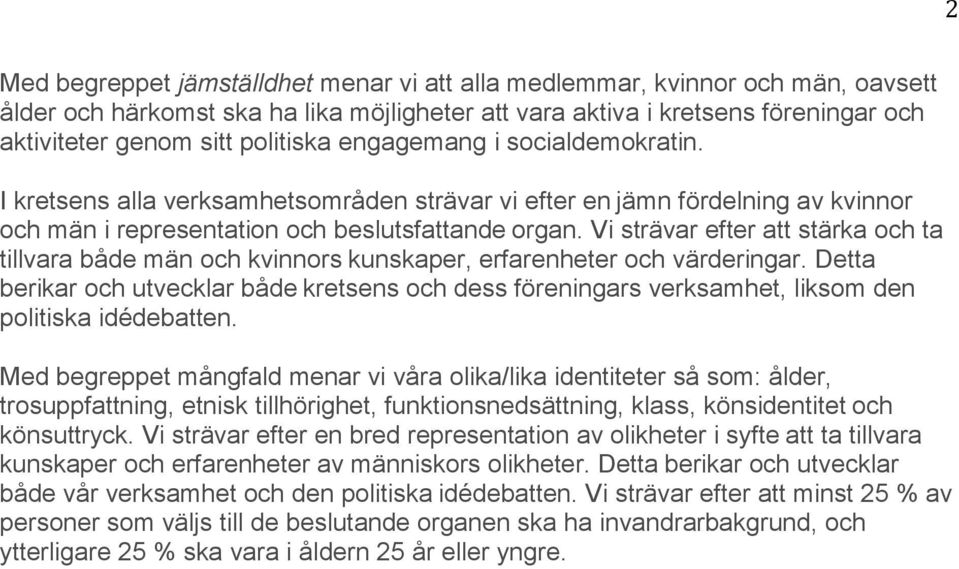 2

Med begreppet jämställdhet menar vi att alla medlemmar, kvinnor och män, oavsett ålder och härkomst ska ha lika möjligheter att vara aktiva i kretsens föreningar och aktiviteter genom sitt politiska engagemang i socialdemokratin.

I kretsens alla verksamhetsområden strävar vi efter en jämn fördelning av kvinnor och män i representation och beslutsfattande organ. Vi strävar efter att stärka och ta tillvara både män och kvinnors kunskaper, erfarenheter och värderingar. Detta berikar och utvecklar både kretsens och dess föreningars verksamhet, liksom den politiska idédebatten.

Med begreppet mångfald menar vi våra olika/lika identiteter så som: ålder, trosuppfattning, etnisk tillhörighet, funktionsnedsättning, klass, könsidentitet och könsuttryck. Vi strävar efter en bred representation av olikheter i syfte att ta tillvara kunskaper och erfarenheter av människors olikheter. Detta berikar och utvecklar både vår verksamhet och den politiska idédebatten. Vi strävar efter att minst 25 % av personer som väljs till de beslutande organen ska ha invandrarbakgrund, och ytterligare 25 % ska vara i åldern 25 år eller yngre.